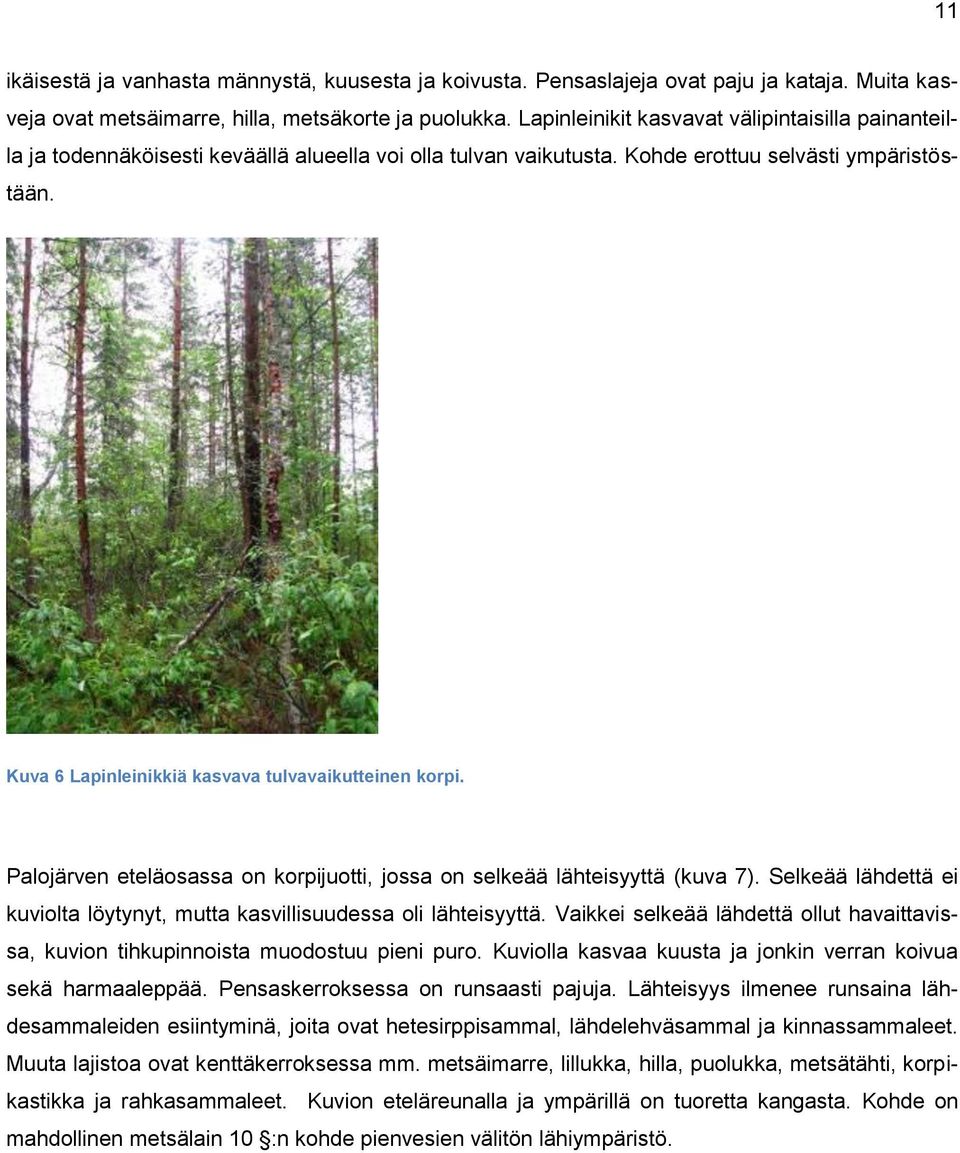 11

ikäisestä ja vanhasta männystä, kuusesta ja koivusta. Pensaslajeja ovat paju ja kataja. Muita kasveja ovat metsäimarre, hilla, metsäkorte ja puolukka. Lapinleinikit kasvavat välipintaisilla painanteilla ja todennäköisesti keväällä alueella voi olla tulvan vaikutusta. Kohde erottuu selvästi ympäristöstään.

Kuva 6 Lapinleinikkiä kasvava tulvavaikutteinen korpi.

Palojärven eteläosassa on korpijuotti, jossa on selkeää lähteisyyttä (kuva 7). Selkeää lähdettä ei kuviolta löytynyt, mutta kasvillisuudessa oli lähteisyyttä. Vaikkei selkeää lähdettä ollut havaittavissa, kuvion tihkupinnoista muodostuu pieni puro. Kuviolla kasvaa kuusta ja jonkin verran koivua sekä harmaaleppää. Pensaskerroksessa on runsaasti pajuja. Lähteisyys ilmenee runsaina lähdesammaleiden esiintyminä, joita ovat hetesirppisammal, lähdelehväsammal ja kinnassammaleet. Muuta lajistoa ovat kenttäkerroksessa mm. metsäimarre, lillukka, hilla, puolukka, metsätähti, korpikastikka ja rahkasammaleet. Kuvion eteläreunalla ja ympärillä on tuoretta kangasta. Kohde on mahdollinen metsälain 10 §:n kohde pienvesien välitön lähiympäristö.